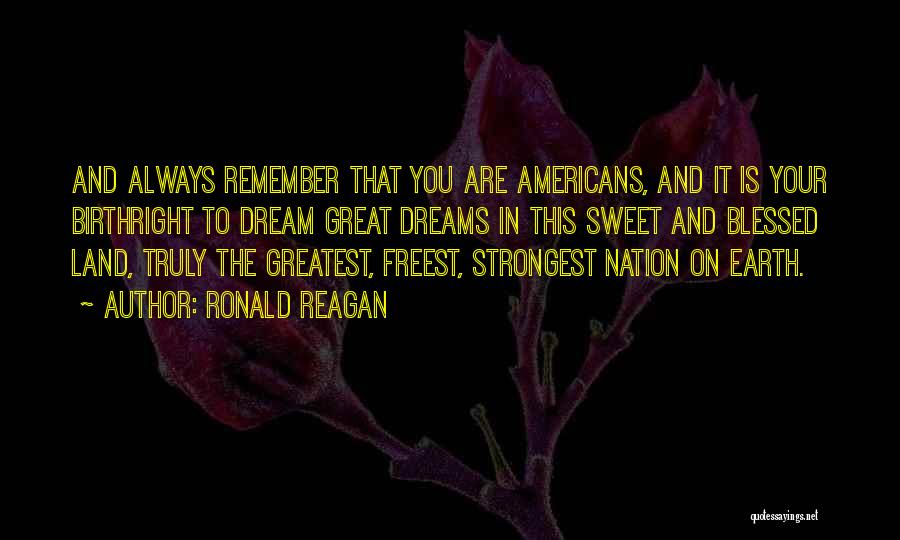 AND ALWAYS REMEMBER THAT YOU ARE AMERICANS, AND IT IS YOUR BIRTHRIGHT TO DREAM GREAT DREAMS IN THIS SWEET AND BLESSED LAND, TRULY THE GREATEST, FREEST, STRONGEST NATION ON EARTH.

~ AUTHOR: RONALD REAGAN

quotessayings.net